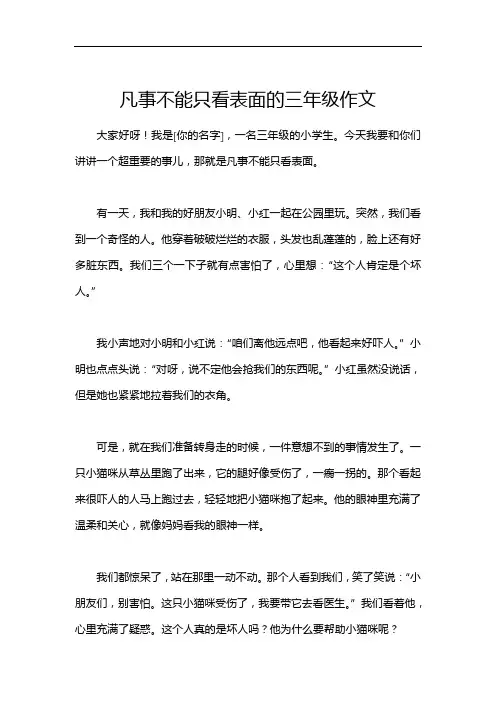 凡事不能只看表面的三年级作文

大家好呀！我是[你的名字]，一名三年级的小学生。今天我要和你们讲讲一个超重要的事儿，那就是凡事不能只看表面。

有一天，我和我的好朋友小明、小红一起在公园里玩。突然，我们看到一个奇怪的人。他穿着破破烂烂的衣服，头发也乱蓬蓬的，脸上还有好多脏东西。我们三个一下子就有点害怕了，心里想：“这个人肯定是个坏人。”

我小声地对小明和小红说：“咱们离他远点吧，他看起来好吓人。”小明也点点头说：“对呀，说不定他会抢我们的东西呢。”小红虽然没说话，但是她也紧紧地拉着我们的衣角。

可是，就在我们准备转身走的时候，一件意想不到的事情发生了。一只小猫咪从草丛里跑了出来，它的腿好像受伤了，一瘸一拐的。那个看起来很吓人的人马上跑过去，轻轻地把小猫咪抱了起来。他的眼神里充满了温柔和关心，就像妈妈看我的眼神一样。

我们都惊呆了，站在那里一动不动。那个人看到我们，笑了笑说：“小朋友们，别害怕。这只小猫咪受伤了，我要带它去看医生。”我们看着他，心里充满了疑惑。这个人真的是坏人吗？他为什么要帮助小猫咪呢？